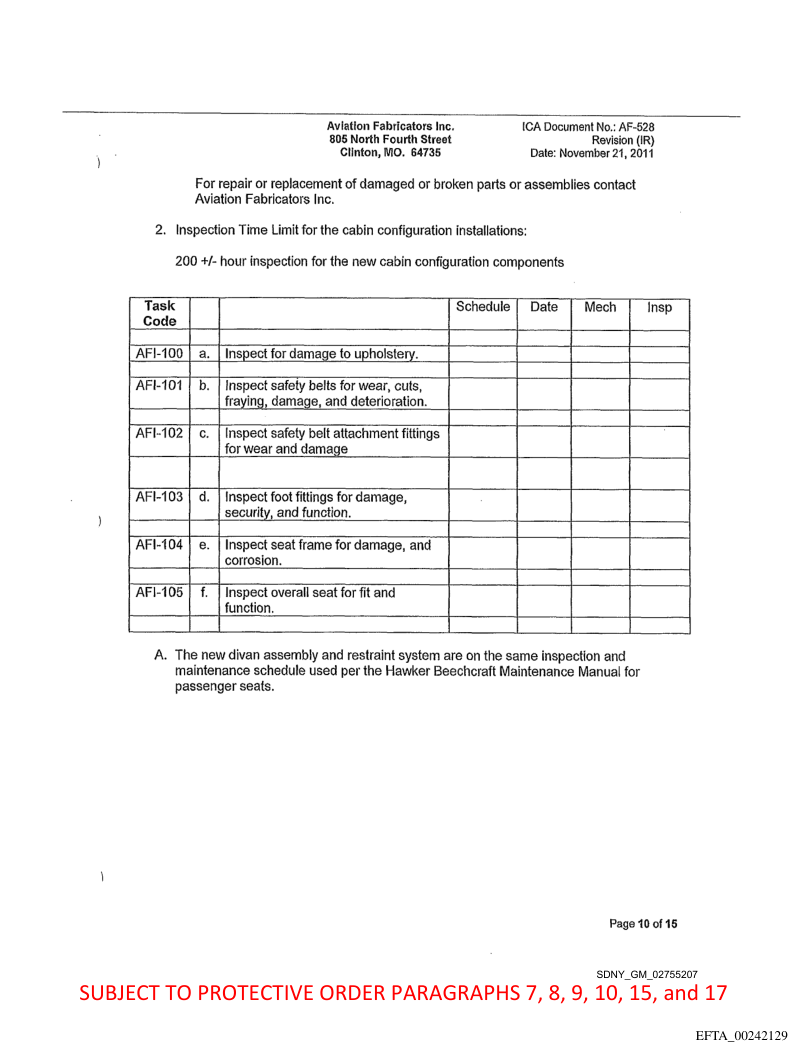 Aviation Fabricators Inc.
805 North Fourth Street
Clinton, MO. 64735

ICA Document No.: AF-528
Revision (IR)
Date: November 21, 2011

For repair or replacement of damaged or broken parts or assemblies contact Aviation Fabricators Inc.

2. Inspection Time Limit for the cabin configuration installations:

200 +/- hour inspection for the new cabin configuration components

| Task Code | | | Schedule | Date | Mech | Insp |
|---|---|---|---|---|---|---|
| | | | | | | |
| AFI-100 | a. | Inspect for damage to upholstery. | | | | |
| | | | | | | |
| AFI-101 | b. | Inspect safety belts for wear, cuts, fraying, damage, and deterioration. | | | | |
| | | | | | | |
| AFI-102 | c. | Inspect safety belt attachment fittings for wear and damage | | | | |
| | | | | | | |
| AFI-103 | d. | Inspect foot fittings for damage, security, and function. | | | | |
| | | | | | | |
| AFI-104 | e. | Inspect seat frame for damage, and corrosion. | | | | |
| | | | | | | |
| AFI-105 | f. | Inspect overall seat for fit and function. | | | | |
| | | | | | | |

A. The new divan assembly and restraint system are on the same inspection and maintenance schedule used per the Hawker Beechcraft Maintenance Manual for passenger seats.

Page 10 of 15

SDNY_GM_02755207

SUBJECT TO PROTECTIVE ORDER PARAGRAPHS 7, 8, 9, 10, 15, and 17

EFTA_00242129